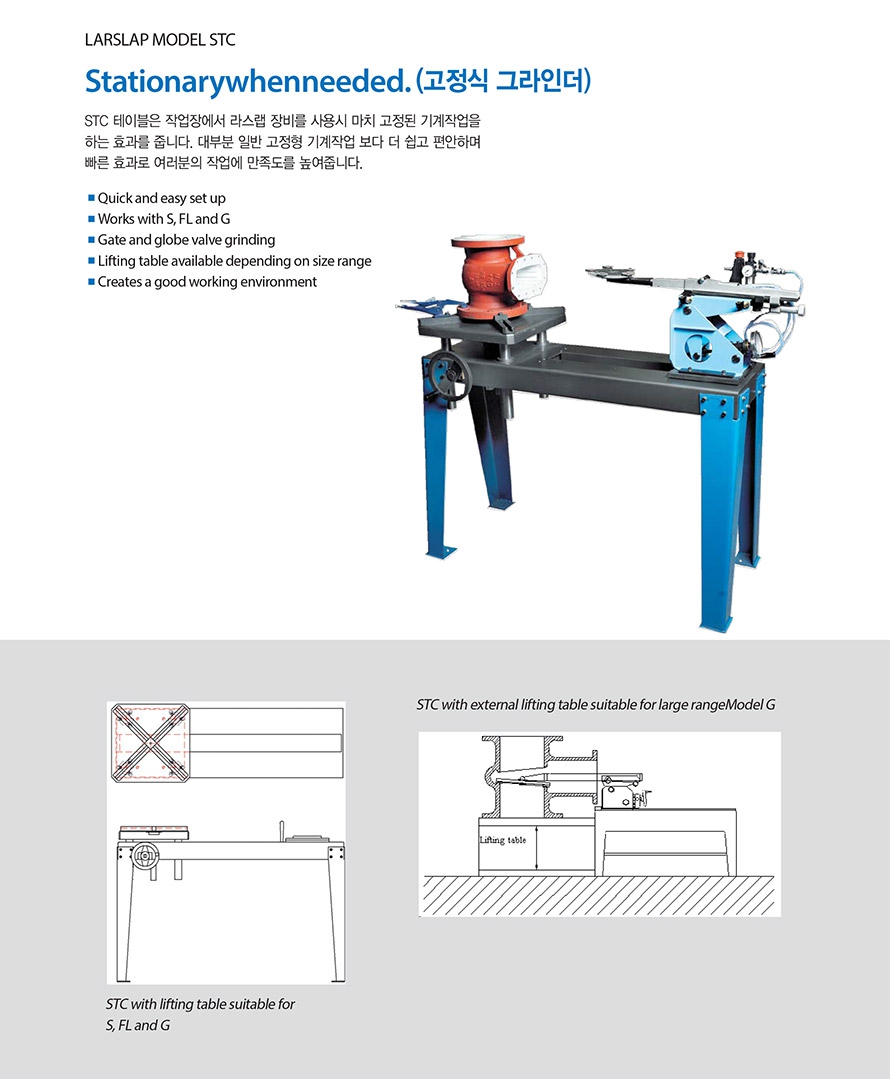 LARSLAP MODEL STC

Stationarywhenneeded. (고정식 그라인더)

STC 테이블은 작업장에서 라스랩 장비를 사용시 마치 고정된 기계작업을 하는 효과를 줍니다. 대부분 일반 고정형 기계작업 보다 더 쉽고 편안하며 빠른 효과로 여러분의 작업에 만족도를 높여줍니다.

■ Quick and easy set up
■ Works with S, FL and G
■ Gate and globe valve grinding
■ Lifting table available depending on size range
■ Creates a good working environment

STC with external lifting table suitable for large rangeModel G

Lifting table

STC with lifting table suitable for S, FL and G